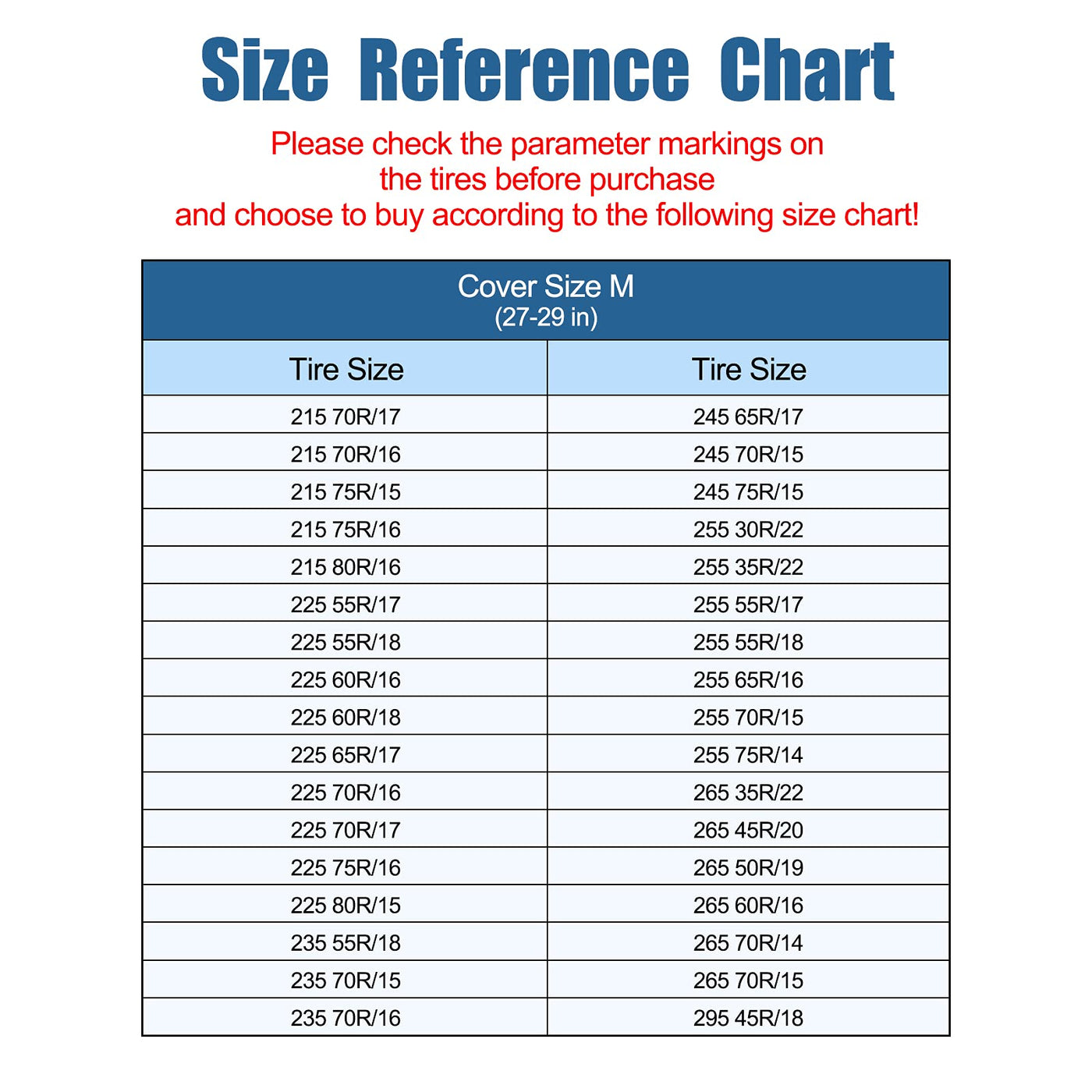 Size Reference Chart

Please check the parameter markings on the tires before purchase and choose to buy according to the following size chart!

Cover Size M
(27-29 in)

| Tire Size | Tire Size |
|---|---|
| 215 70R/17 | 245 65R/17 |
| 215 70R/16 | 245 70R/15 |
| 215 75R/15 | 245 75R/15 |
| 215 75R/16 | 255 30R/22 |
| 215 80R/16 | 255 35R/22 |
| 225 55R/17 | 255 55R/17 |
| 225 55R/18 | 255 55R/18 |
| 225 60R/16 | 255 65R/16 |
| 225 60R/18 | 255 70R/15 |
| 225 65R/17 | 255 75R/14 |
| 225 70R/16 | 265 35R/22 |
| 225 70R/17 | 265 45R/20 |
| 225 75R/16 | 265 50R/19 |
| 225 80R/15 | 265 60R/16 |
| 235 55R/18 | 265 70R/14 |
| 235 70R/15 | 265 70R/15 |
| 235 70R/16 | 295 45R/18 |